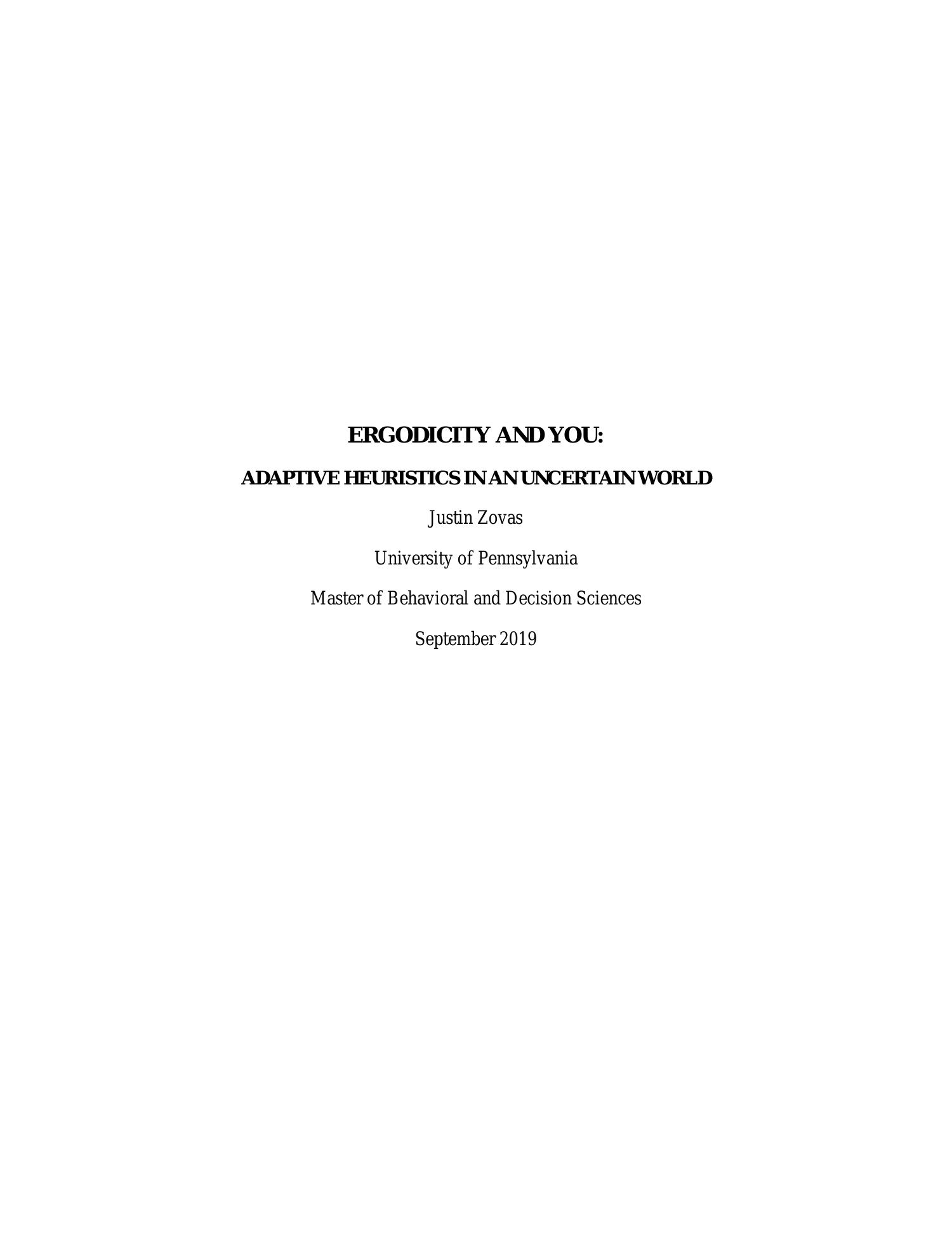 ERGODICITY AND YOU:

ADAPTIVE HEURISTICS IN AN UNCERTAIN WORLD

Justin Zovas

University of Pennsylvania

Master of Behavioral and Decision Sciences

September 2019